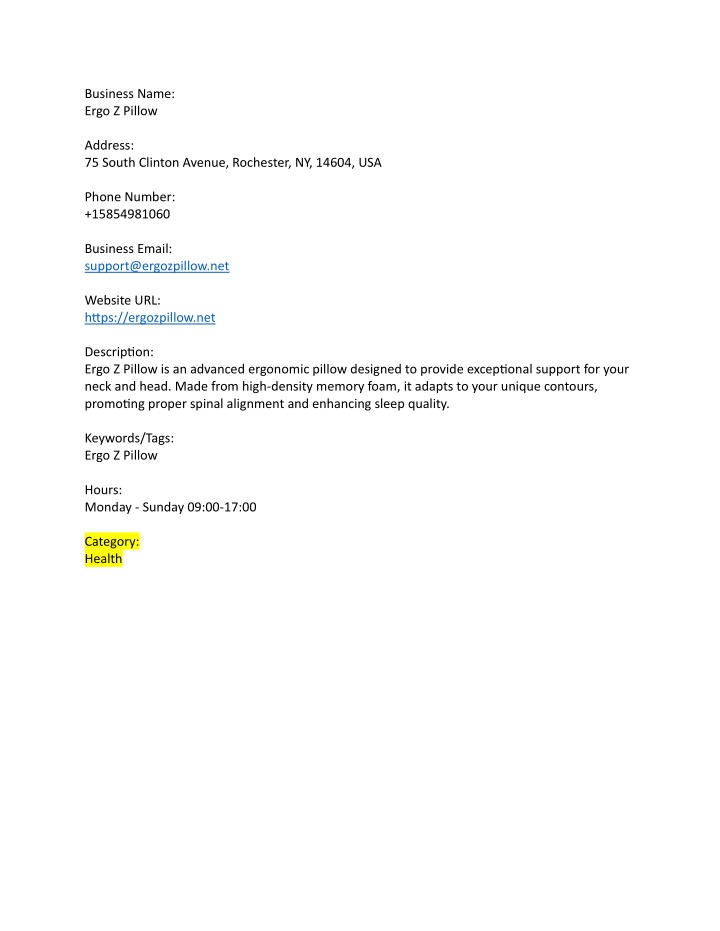 Business Name:
Ergo Z Pillow

Address:
75 South Clinton Avenue, Rochester, NY, 14604, USA

Phone Number:
+15854981060

Business Email:
support@ergozpillow.net

Website URL:
https://ergozpillow.net

Description:
Ergo Z Pillow is an advanced ergonomic pillow designed to provide exceptional support for your neck and head. Made from high-density memory foam, it adapts to your unique contours, promoting proper spinal alignment and enhancing sleep quality.

Keywords/Tags:
Ergo Z Pillow

Hours:
Monday - Sunday 09:00-17:00

Category:
Health